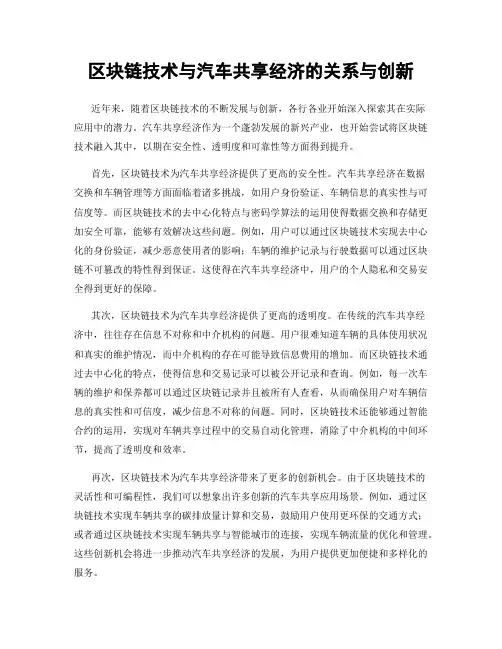 区块链技术与汽车共享经济的关系与创新

近年来，随着区块链技术的不断发展与创新，各行各业开始深入探索其在实际应用中的潜力。汽车共享经济作为一个蓬勃发展的新兴产业，也开始尝试将区块链技术融入其中，以期在安全性、透明度和可靠性等方面得到提升。

首先，区块链技术为汽车共享经济提供了更高的安全性。汽车共享经济在数据交换和车辆管理等方面面临着诸多挑战，如用户身份验证、车辆信息的真实性与可信度等。而区块链技术的去中心化特点与密码学算法的运用使得数据交换和存储更加安全可靠，能够有效解决这些问题。例如，用户可以通过区块链技术实现去中心化的身份验证，减少恶意使用者的影响；车辆的维护记录与行驶数据可以通过区块链不可篡改的特性得到保证。这使得在汽车共享经济中，用户的个人隐私和交易安全得到更好的保障。

其次，区块链技术为汽车共享经济提供了更高的透明度。在传统的汽车共享经济中，往往存在信息不对称和中介机构的问题。用户很难知道车辆的具体使用状况和真实的维护情况，而中介机构的存在可能导致信息费用的增加。而区块链技术通过去中心化的特点，使得信息和交易记录可以被公开记录和查询。例如，每一次车辆的维护和保养都可以通过区块链记录并且被所有人查看，从而确保用户对车辆信息的真实性和可信度，减少信息不对称的问题。同时，区块链技术还能够通过智能合约的运用，实现对车辆共享过程中的交易自动化管理，消除了中介机构的中间环节，提高了透明度和效率。

再次，区块链技术为汽车共享经济带来了更多的创新机会。由于区块链技术的灵活性和可编程性，我们可以想象出许多创新的汽车共享应用场景。例如，通过区块链技术实现车辆共享的碳排放量计算和交易，鼓励用户使用更环保的交通方式；或者通过区块链技术实现车辆共享与智能城市的连接，实现车辆流量的优化和管理。这些创新机会将进一步推动汽车共享经济的发展，为用户提供更加便捷和多样化的服务。